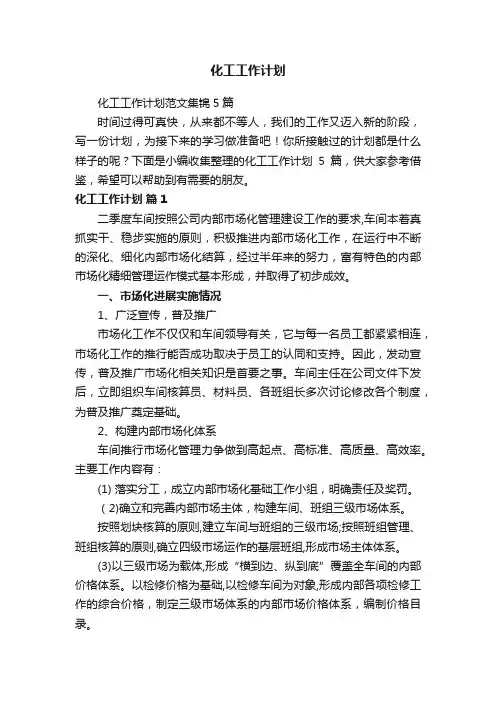 化工工作计划

化工工作计划范文集锦5篇

时间过得可真快，从来都不等人，我们的工作又迈入新的阶段，写一份计划，为接下来的学习做准备吧！你所接触过的计划都是什么样子的呢？下面是小编收集整理的化工工作计划 5 篇，供大家参考借鉴，希望可以帮助到有需要的朋友。

化工工作计划 篇1

二季度车间按照公司内部市场化管理建设工作的要求,车间本着真抓实干、稳步实施的原则，积极推进内部市场化工作，在运行中不断的深化、细化内部市场化结算，经过半年来的努力，富有特色的内部市场化精细管理运作模式基本形成，并取得了初步成效。

一、市场化进展实施情况

1、广泛宣传，普及推广

市场化工作不仅仅和车间领导有关，它与每一名员工都紧紧相连，市场化工作的推行能否成功取决于员工的认同和支持。因此，发动宣传，普及推广市场化相关知识是首要之事。车间主任在公司文件下发后，立即组织车间核算员、材料员、各班组长多次讨论修改各个制度，为普及推广奠定基础。

2、构建内部市场化体系

车间推行市场化管理力争做到高起点、高标准、高质量、高效率。主要工作内容有：

(1) 落实分工，成立内部市场化基础工作小组，明确责任及奖罚。

(2)确立和完善内部市场主体，构建车间、班组三级市场体系。

按照划块核算的原则,建立车间与班组的三级市场;按照班组管理、班组核算的原则,确立四级市场运作的基层班组,形成市场主体体系。

(3)以三级市场为载体,形成“横到边、纵到底”覆盖全车间的内部价格体系。以检修价格为基础,以检修车间为对象,形成内部各项检修工作的综合价格，制定三级市场体系的内部市场价格体系，编制价格目录。